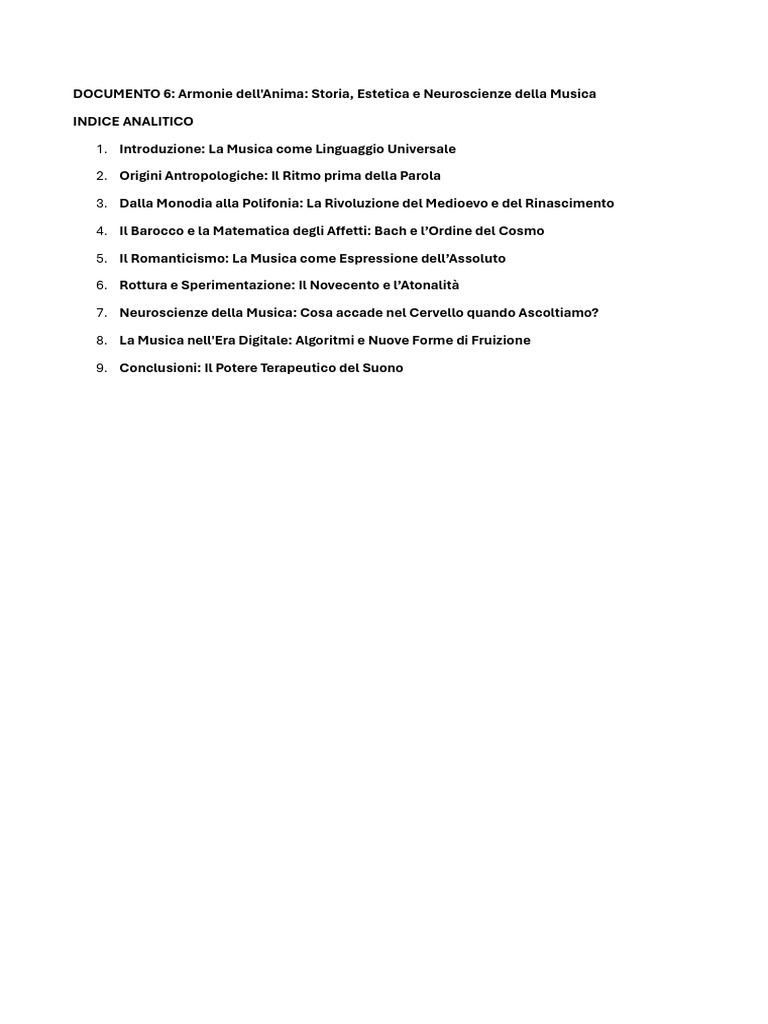 DOCUMENTO 6: Armonie dell'Anima: Storia, Estetica e Neuroscienze della Musica

INDICE ANALITICO

1. Introduzione: La Musica come Linguaggio Universale
2. Origini Antropologiche: Il Ritmo prima della Parola
3. Dalla Monodia alla Polifonia: La Rivoluzione del Medioevo e del Rinascimento
4. Il Barocco e la Matematica degli Affetti: Bach e l'Ordine del Cosmo
5. Il Romanticismo: La Musica come Espressione dell'Assoluto
6. Rottura e Sperimentazione: Il Novecento e l'Atonalità
7. Neuroscienze della Musica: Cosa accade nel Cervello quando Ascoltiamo?
8. La Musica nell'Era Digitale: Algoritmi e Nuove Forme di Fruizione
9. Conclusioni: Il Potere Terapeutico del Suono